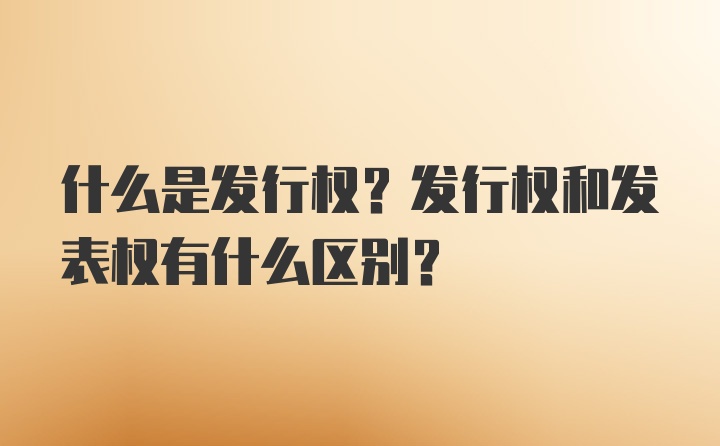 什么是发行权？发行权和发表权有什么区别？